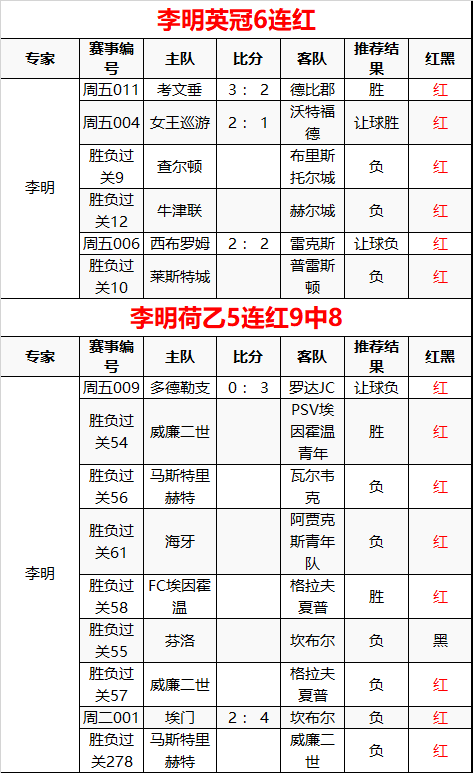 李明英冠6连红

| 专家 | 赛事编号 | 主队 | 比分 | 客队 | 推荐结果 | 红黑 |
|---|---|---|---|---|---|---|
| 李明 | 周五011 | 考文垂 | 3：2 | 德比郡 | 胜 | 红 |
| | 周五004 | 女王巡游 | 2：1 | 沃特福德 | 让球胜 | 红 |
| | 胜负过关9 | 查尔顿 | | 布里斯托尔城 | 负 | 红 |
| | 胜负过关12 | 牛津联 | | 赫尔城 | 负 | 红 |
| | 周五006 | 西布罗姆 | 2：2 | 雷克斯 | 让球负 | 红 |
| | 胜负过关10 | 莱斯特城 | | 普雷斯顿 | 负 | 红 |

李明荷乙5连红9中8

| 专家 | 赛事编号 | 主队 | 比分 | 客队 | 推荐结果 | 红黑 |
|---|---|---|---|---|---|---|
| 李明 | 周五009 | 多德勒支 | 0：3 | 罗达JC | 让球负 | 红 |
| | 胜负过关54 | 威廉二世 | | PSV埃因霍温青年 | 胜 | 红 |
| | 胜负过关56 | 马斯特里赫特 | | 瓦尔韦克 | 负 | 红 |
| | 胜负过关61 | 海牙 | | 阿贾克斯青年队 | 负 | 红 |
| | 胜负过关58 | FC埃因霍温 | | 格拉夫夏普 | 胜 | 红 |
| | 胜负过关55 | 芬洛 | | 坎布尔 | 负 | 黑 |
| | 胜负过关57 | 威廉二世 | | 格拉夫夏普 | 负 | 红 |
| | 周二001 | 埃门 | 2：4 | 坎布尔 | 负 | 红 |
| | 胜负过关278 | 马斯特里赫特 | | 威廉二世 | 负 | 红 |